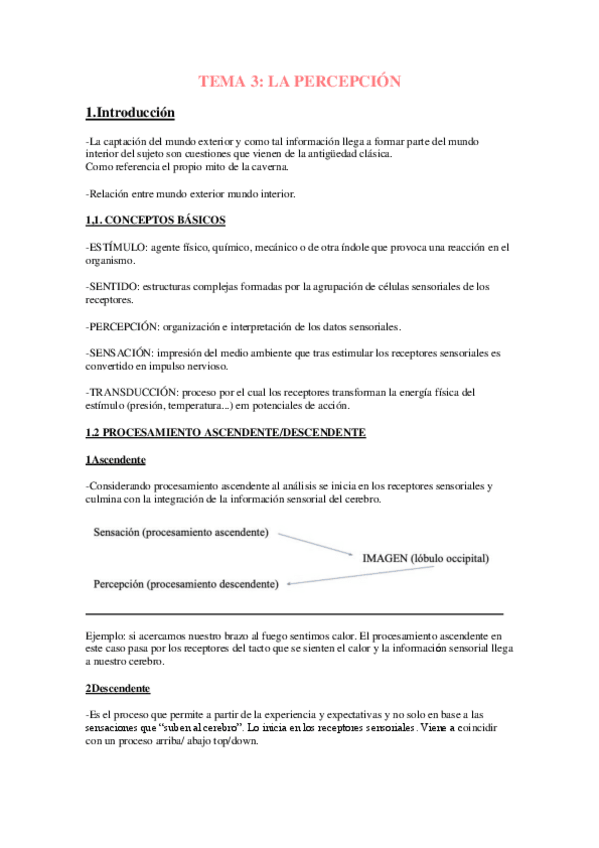 TEMA 3: LA PERCEPCIÓN

1.Introducción

-La captación del mundo exterior y como tal información llega a formar parte del mundo interior del sujeto son cuestiones que vienen de la antigüedad clásica.
Como referencia el propio mito de la caverna.

-Relación entre mundo exterior mundo interior.

1.1. CONCEPTOS BÁSICOS

-ESTÍMULO: agente físico, químico, mecánico o de otra índole que provoca una reacción en el organismo.

-SENTIDO: estructuras complejas formadas por la agrupación de células sensoriales de los receptores.

-PERCEPCIÓN: organización e interpretación de los datos sensoriales.

-SENSACIÓN: impresión del medio ambiente que tras estimular los receptores sensoriales es convertido en impulso nervioso.

-TRANSDUCCIÓN: proceso por el cual los receptores transforman la energía física del estímulo (presión, temperatura...) em potenciales de acción.

1.2 PROCESAMIENTO ASCENDENTE/DESCENDENTE

1Ascendente

-Considerando procesamiento ascendente al análisis se inicia en los receptores sensoriales y culmina con la integración de la información sensorial del cerebro.

Sensación (procesamiento ascendente)

IMAGEN (lóbulo occipital)

Percepción (procesamiento descendente)

Ejemplo: si acercamos nuestro brazo al fuego sentimos calor. El procesamiento ascendente en este caso pasa por los receptores del tacto que se sienten el calor y la información sensorial llega a nuestro cerebro.

2Descendente

-Es el proceso que permite a partir de la experiencia y expectativas y no solo en base a las sensaciones que "suben al cerebro". Lo inicia en los receptores sensoriales. Viene a coincidir con un proceso arriba/ abajo top/down.